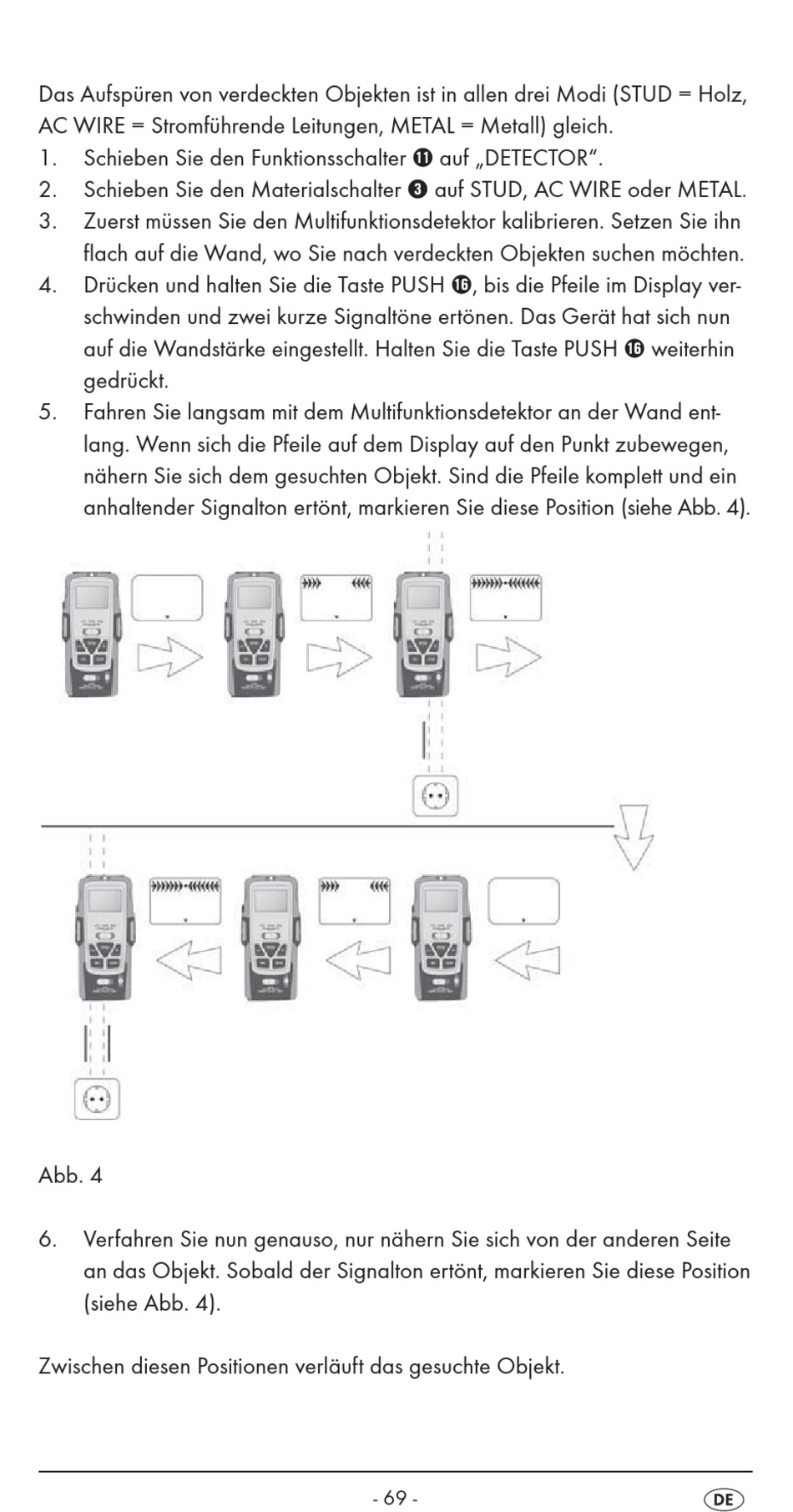 Das Aufspüren von verdeckten Objekten ist in allen drei Modi (STUD = Holz, AC WIRE = Stromführende Leitungen, METAL = Metall) gleich.

1. Schieben Sie den Funktionsschalter ⓫ auf „DETECTOR".
2. Schieben Sie den Materialschalter ❸ auf STUD, AC WIRE oder METAL.
3. Zuerst müssen Sie den Multifunktionsdetektor kalibrieren. Setzen Sie ihn flach auf die Wand, wo Sie nach verdeckten Objekten suchen möchten.
4. Drücken und halten Sie die Taste PUSH ⓰, bis die Pfeile im Display verschwinden und zwei kurze Signaltöne ertönen. Das Gerät hat sich nun auf die Wandstärke eingestellt. Halten Sie die Taste PUSH ⓰ weiterhin gedrückt.
5. Fahren Sie langsam mit dem Multifunktionsdetektor an der Wand entlang. Wenn sich die Pfeile auf dem Display auf den Punkt zubewegen, nähern Sie sich dem gesuchten Objekt. Sind die Pfeile komplett und ein anhaltender Signalton ertönt, markieren Sie diese Position (siehe Abb. 4).

Abb. 4

6. Verfahren Sie nun genauso, nur nähern Sie sich von der anderen Seite an das Objekt. Sobald der Signalton ertönt, markieren Sie diese Position (siehe Abb. 4).

Zwischen diesen Positionen verläuft das gesuchte Objekt.

- 69 -

DE